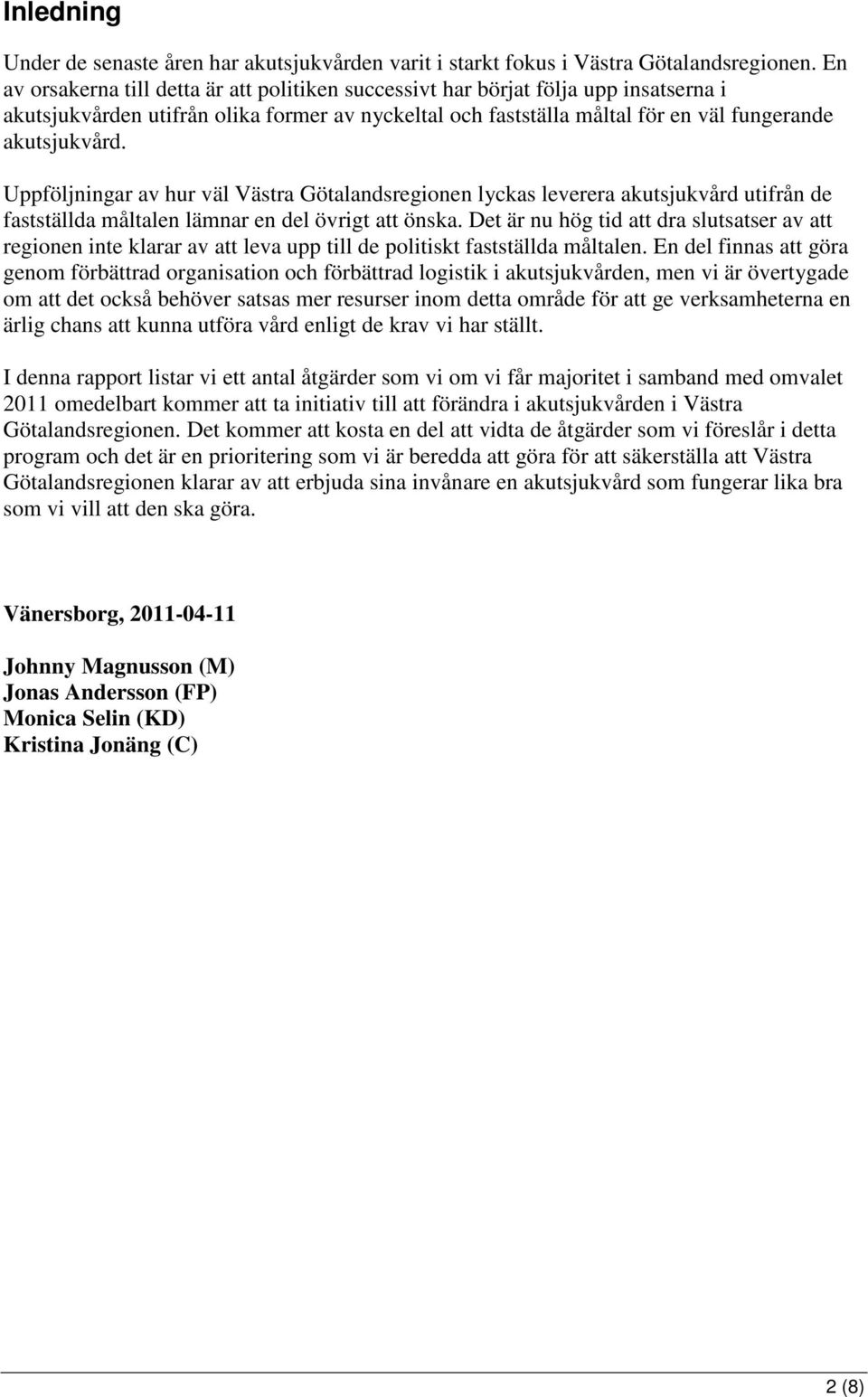 Inledning

Under de senaste åren har akutsjukvården varit i starkt fokus i Västra Götalandsregionen. En av orsakerna till detta är att politiken successivt har börjat följa upp insatserna i akutsjukvården utifrån olika former av nyckeltal och fastställa måltal för en väl fungerande akutsjukvård.

Uppföljningar av hur väl Västra Götalandsregionen lyckas leverera akutsjukvård utifrån de fastställda måltalen lämnar en del övrigt att önska. Det är nu hög tid att dra slutsatser av att regionen inte klarar av att leva upp till de politiskt fastställda måltalen. En del finnas att göra genom förbättrad organisation och förbättrad logistik i akutsjukvården, men vi är övertygade om att det också behöver satsas mer resurser inom detta område för att ge verksamheterna en ärlig chans att kunna utföra vård enligt de krav vi har ställt.

I denna rapport listar vi ett antal åtgärder som vi om vi får majoritet i samband med omvalet 2011 omedelbart kommer att ta initiativ till att förändra i akutsjukvården i Västra Götalandsregionen. Det kommer att kosta en del att vidta de åtgärder som vi föreslår i detta program och det är en prioritering som vi är beredda att göra för att säkerställa att Västra Götalandsregionen klarar av att erbjuda sina invånare en akutsjukvård som fungerar lika bra som vi vill att den ska göra.

Vänersborg, 2011-04-11

Johnny Magnusson (M)
Jonas Andersson (FP)
Monica Selin (KD)
Kristina Jonäng (C)

2 (8)